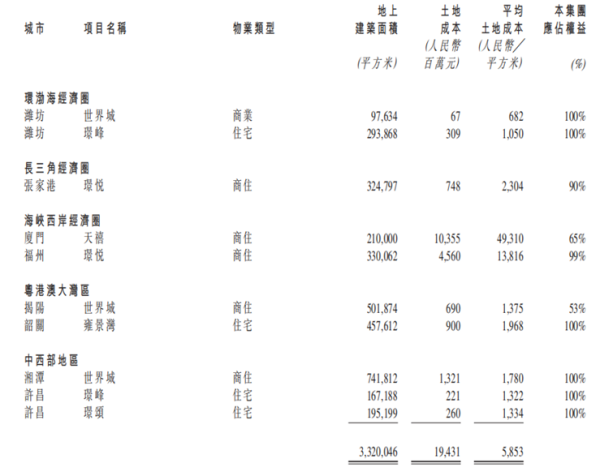 | 城市 | 項目名稱 | 物業類型 | 地上建築面積 (平方米) | 土地成本 (人民幣百萬元) | 平均土地成本 (人民幣／平方米) | 本集團應佔權益 (%) |
|---|---|---|---|---|---|---|
| **環渤海經濟圈** | | | | | | |
| 濰坊 | 世界城 | 商業 | 97,634 | 67 | 682 | 100% |
| 濰坊 | 璟峰 | 住宅 | 293,868 | 309 | 1,050 | 100% |
| **長三角經濟圈** | | | | | | |
| 張家港 | 璟悅 | 商住 | 324,797 | 748 | 2,304 | 90% |
| **海峽西岸經濟圈** | | | | | | |
| 廈門 | 天禧 | 商住 | 210,000 | 10,355 | 49,310 | 65% |
| 福州 | 璟悅 | 商住 | 330,062 | 4,560 | 13,816 | 99% |
| **粵港澳大灣區** | | | | | | |
| 揭陽 | 世界城 | 商住 | 501,874 | 690 | 1,375 | 53% |
| 韶關 | 雍景灣 | 住宅 | 457,612 | 900 | 1,968 | 100% |
| **中西部地區** | | | | | | |
| 湘潭 | 世界城 | 商住 | 741,812 | 1,321 | 1,780 | 100% |
| 許昌 | 璟峰 | 住宅 | 167,188 | 221 | 1,322 | 100% |
| 許昌 | 璟頌 | 住宅 | 195,199 | 260 | 1,334 | 100% |
| | | | 3,320,046 | 19,431 | 5,853 | |